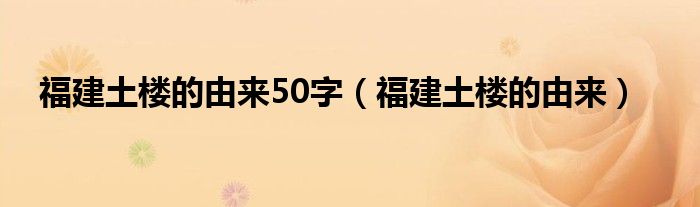 福建土楼的由来50字（福建土楼的由来）